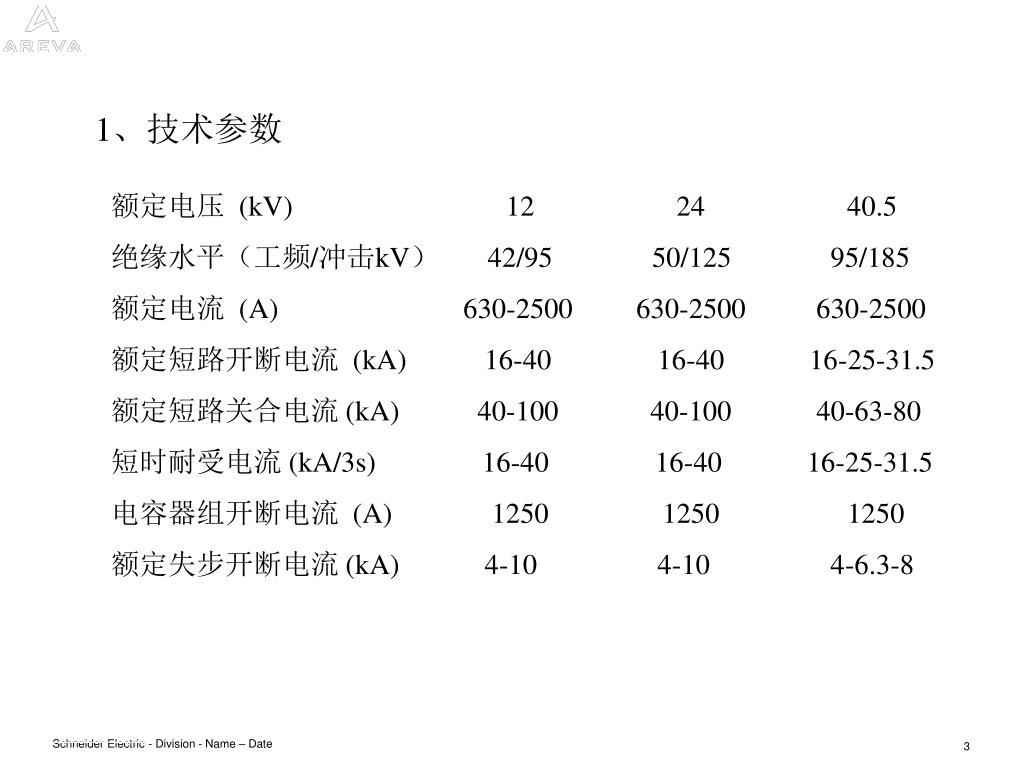 AREVA

1、技术参数

| | | | |
|---|---|---|---|
| 额定电压 (kV) | 12 | 24 | 40.5 |
| 绝缘水平（工频/冲击kV） | 42/95 | 50/125 | 95/185 |
| 额定电流 (A) | 630-2500 | 630-2500 | 630-2500 |
| 额定短路开断电流 (kA) | 16-40 | 16-40 | 16-25-31.5 |
| 额定短路关合电流 (kA) | 40-100 | 40-100 | 40-63-80 |
| 短时耐受电流 (kA/3s) | 16-40 | 16-40 | 16-25-31.5 |
| 电容器组开断电流 (A) | 1250 | 1250 | 1250 |
| 额定失步开断电流 (kA) | 4-10 | 4-10 | 4-6.3-8 |

Schneider Electric - Division - Name – Date

3